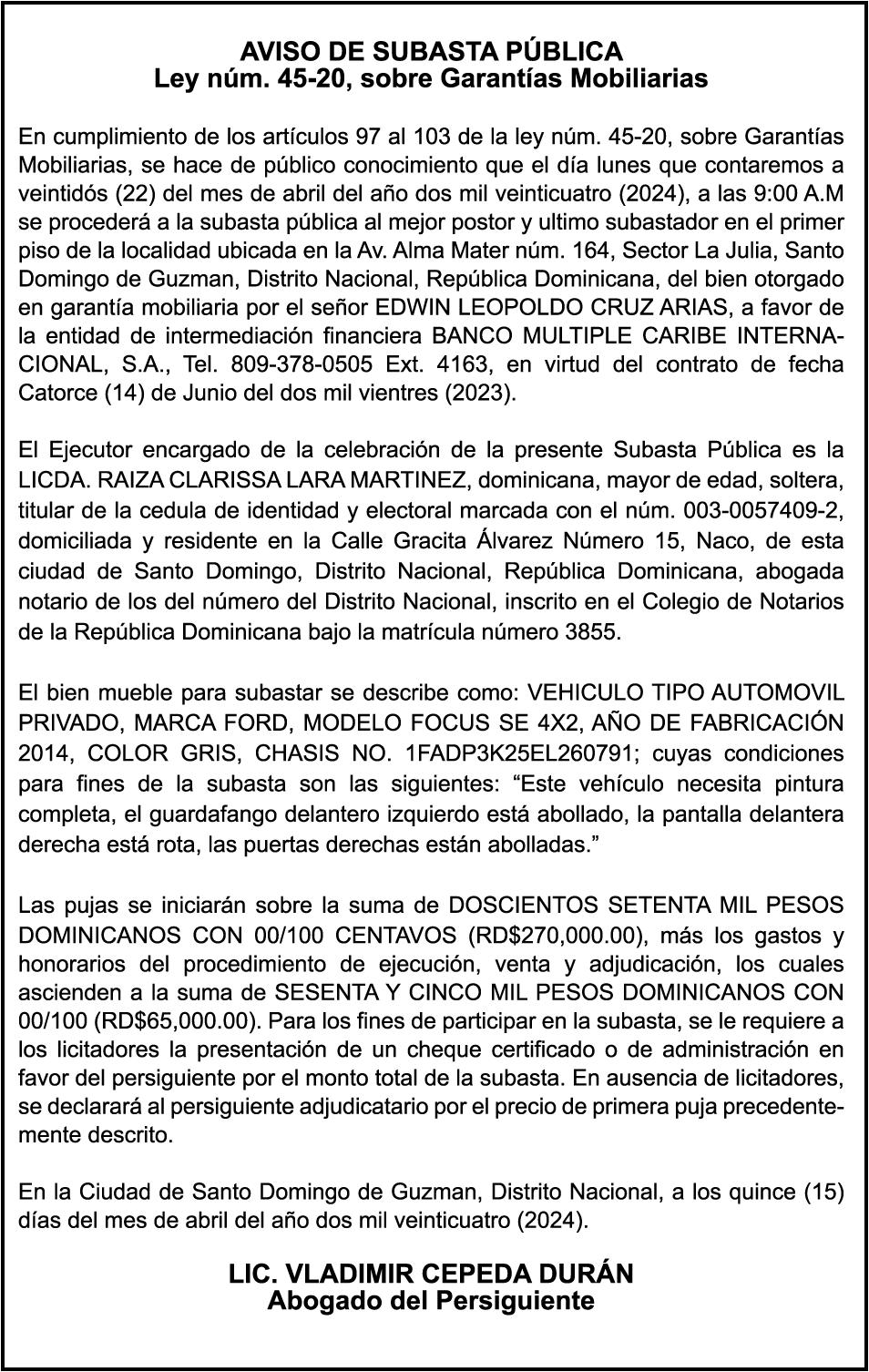 AVISO DE SUBASTA PÚBLICA
Ley núm. 45-20, sobre Garantías Mobiliarias

En cumplimiento de los artículos 97 al 103 de la ley núm. 45-20, sobre Garantías Mobiliarias, se hace de público conocimiento que el día lunes que contaremos a veintidós (22) del mes de abril del año dos mil veinticuatro (2024), a las 9:00 A.M se procederá a la subasta pública al mejor postor y ultimo subastador en el primer piso de la localidad ubicada en la Av. Alma Mater núm. 164, Sector La Julia, Santo Domingo de Guzman, Distrito Nacional, República Dominicana, del bien otorgado en garantía mobiliaria por el señor EDWIN LEOPOLDO CRUZ ARIAS, a favor de la entidad de intermediación financiera BANCO MULTIPLE CARIBE INTERNACIONAL, S.A., Tel. 809-378-0505 Ext. 4163, en virtud del contrato de fecha Catorce (14) de Junio del dos mil vientres (2023).

El Ejecutor encargado de la celebración de la presente Subasta Pública es la LICDA. RAIZA CLARISSA LARA MARTINEZ, dominicana, mayor de edad, soltera, titular de la cedula de identidad y electoral marcada con el núm. 003-0057409-2, domiciliada y residente en la Calle Gracita Álvarez Número 15, Naco, de esta ciudad de Santo Domingo, Distrito Nacional, República Dominicana, abogada notario de los del número del Distrito Nacional, inscrito en el Colegio de Notarios de la República Dominicana bajo la matrícula número 3855.

El bien mueble para subastar se describe como: VEHICULO TIPO AUTOMOVIL PRIVADO, MARCA FORD, MODELO FOCUS SE 4X2, AÑO DE FABRICACIÓN 2014, COLOR GRIS, CHASIS NO. 1FADP3K25EL260791; cuyas condiciones para fines de la subasta son las siguientes: “Este vehículo necesita pintura completa, el guardafango delantero izquierdo está abollado, la pantalla delantera derecha está rota, las puertas derechas están abolladas.”

Las pujas se iniciarán sobre la suma de DOSCIENTOS SETENTA MIL PESOS DOMINICANOS CON 00/100 CENTAVOS (RD$270,000.00), más los gastos y honorarios del procedimiento de ejecución, venta y adjudicación, los cuales ascienden a la suma de SESENTA Y CINCO MIL PESOS DOMINICANOS CON 00/100 (RD$65,000.00). Para los fines de participar en la subasta, se le requiere a los licitadores la presentación de un cheque certificado o de administración en favor del persiguiente por el monto total de la subasta. En ausencia de licitadores, se declarará al persiguiente adjudicatario por el precio de primera puja precedentemente descrito.

En la Ciudad de Santo Domingo de Guzman, Distrito Nacional, a los quince (15) días del mes de abril del año dos mil veinticuatro (2024).

LIC. VLADIMIR CEPEDA DURÁN
Abogado del Persiguiente